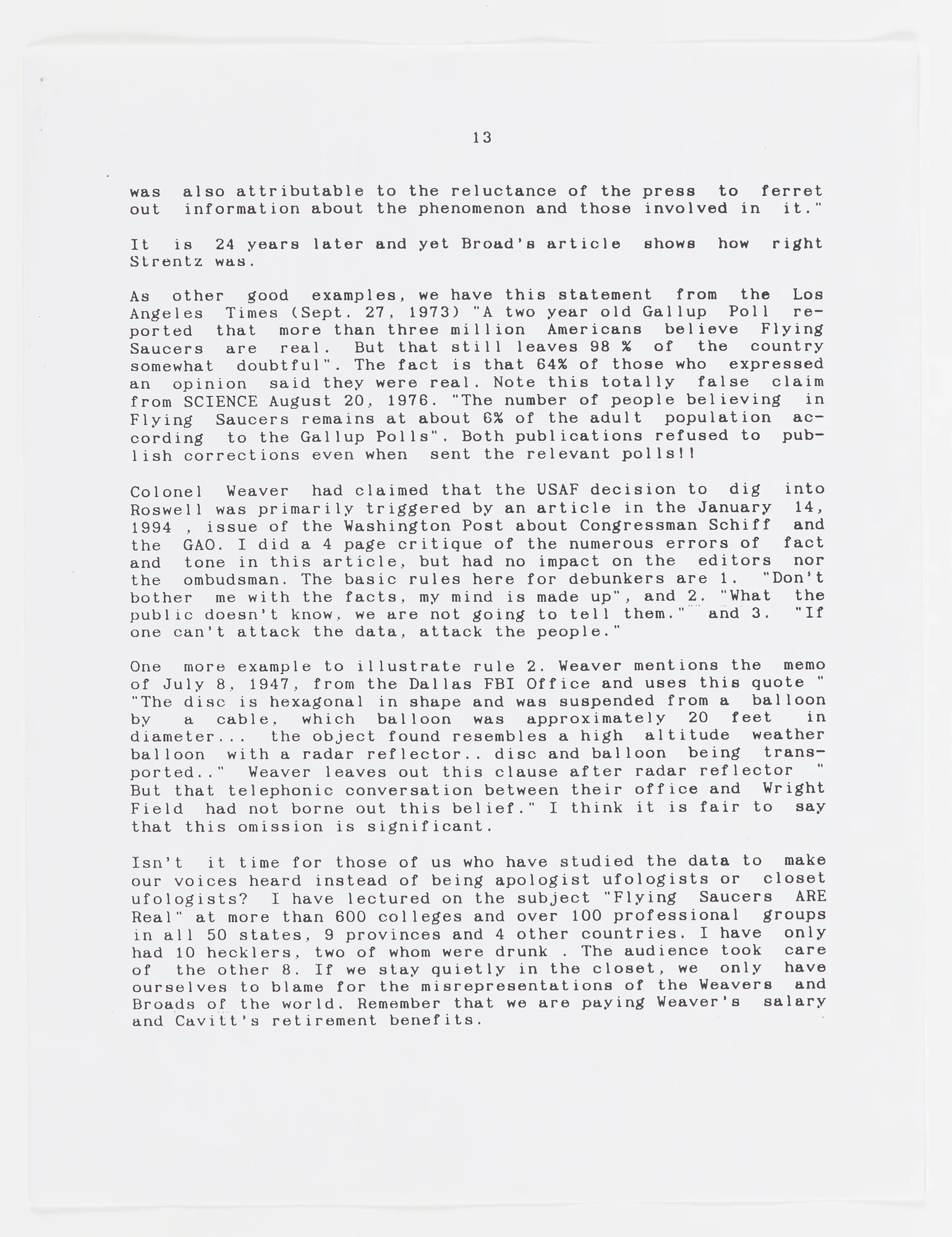 13

was also attributable to the reluctance of the press to ferret out information about the phenomenon and those involved in it."

It is 24 years later and yet Broad's article shows how right Strentz was.

As other good examples, we have this statement from the Los Angeles Times (Sept. 27, 1973) "A two year old Gallup Poll reported that more than three million Americans believe Flying Saucers are real. But that still leaves 98 % of the country somewhat doubtful". The fact is that 64% of those who expressed an opinion said they were real. Note this totally false claim from SCIENCE August 20, 1976. "The number of people believing in Flying Saucers remains at about 6% of the adult population according to the Gallup Polls". Both publications refused to publish corrections even when sent the relevant polls!!

Colonel Weaver had claimed that the USAF decision to dig into Roswell was primarily triggered by an article in the January 14, 1994 , issue of the Washington Post about Congressman Schiff and the GAO. I did a 4 page critique of the numerous errors of fact and tone in this article, but had no impact on the editors nor the ombudsman. The basic rules here for debunkers are 1. "Don't bother me with the facts, my mind is made up", and 2. "What the public doesn't know, we are not going to tell them." and 3. "If one can't attack the data, attack the people."

One more example to illustrate rule 2. Weaver mentions the memo of July 8, 1947, from the Dallas FBI Office and uses this quote " "The disc is hexagonal in shape and was suspended from a balloon by a cable, which balloon was approximately 20 feet in diameter... the object found resembles a high altitude weather balloon with a radar reflector.. disc and balloon being transported.." Weaver leaves out this clause after radar reflector " But that telephonic conversation between their office and Wright Field had not borne out this belief." I think it is fair to say that this omission is significant.

Isn't it time for those of us who have studied the data to make our voices heard instead of being apologist ufologists or closet ufologists? I have lectured on the subject "Flying Saucers ARE Real" at more than 600 colleges and over 100 professional groups in all 50 states, 9 provinces and 4 other countries. I have only had 10 hecklers, two of whom were drunk . The audience took care of the other 8. If we stay quietly in the closet, we only have ourselves to blame for the misrepresentations of the Weavers and Broads of the world. Remember that we are paying Weaver's salary and Cavitt's retirement benefits.